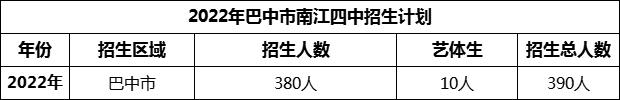 2022年巴中市南江四中招生计划

| 年份 | 招生区域 | 招生人数 | 艺体生 | 招生总人数 |
|---|---|---|---|---|
| 2022年 | 巴中市 | 380人 | 10人 | 390人 |